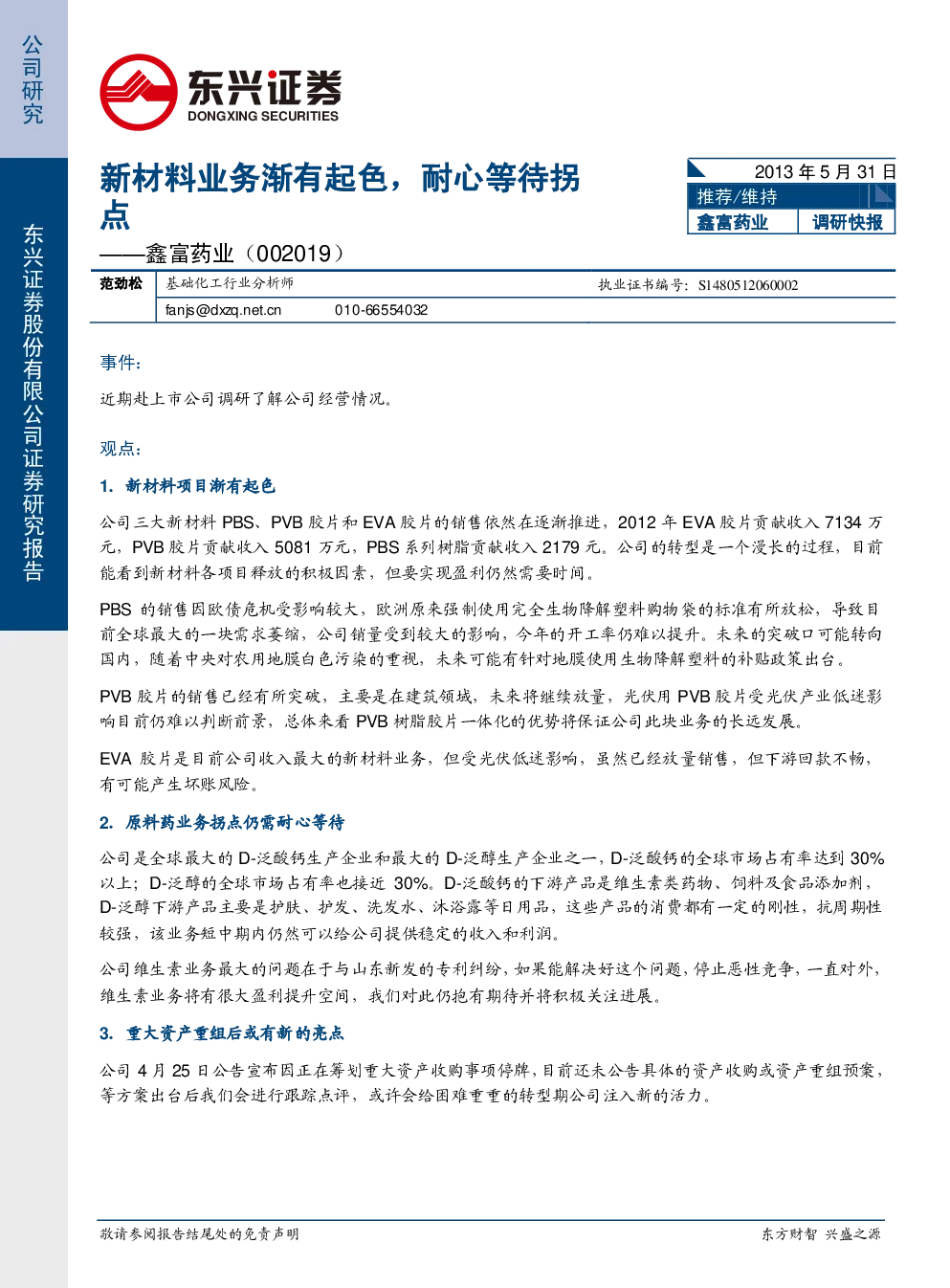 公司研究

东兴证券股份有限公司证券研究报告

东兴证券
DONGXING SECURITIES

新材料业务渐有起色，耐心等待拐点

——鑫富药业（002019）

2013年5月31日
推荐/维持
鑫富药业 调研快报

范劲松 基础化工行业分析师 执业证书编号：S1480512060002
fanjs@dxzq.net.cn 010-66554032

事件：

近期赴上市公司调研了解公司经营情况。

观点：

1. 新材料项目渐有起色

公司三大新材料PBS、PVB胶片和EVA胶片的销售依然在逐渐推进，2012年EVA胶片贡献收入7134万元，PVB胶片贡献收入5081万元，PBS系列树脂贡献收入2179元。公司的转型是一个漫长的过程，目前能看到新材料各项目释放的积极因素，但要实现盈利仍然需要时间。

PBS的销售因欧债危机受影响较大，欧洲原来强制使用完全生物降解塑料购物袋的标准有所放松，导致目前全球最大的一块需求萎缩，公司销量受到较大的影响，今年的开工率仍难以提升。未来的突破口可能转向国内，随着中央对农用地膜白色污染的重视，未来可能有针对地膜使用生物降解塑料的补贴政策出台。

PVB胶片的销售已经有所突破，主要是在建筑领域，未来将继续放量，光伏用PVB胶片受光伏产业低迷影响目前仍难以判断前景，总体来看PVB树脂胶片一体化的优势将保证公司此块业务的长远发展。

EVA胶片是目前公司收入最大的新材料业务，但受光伏低迷影响，虽然已经放量销售，但下游回款不畅，有可能产生坏账风险。

2. 原料药业务拐点仍需耐心等待

公司是全球最大的D-泛酸钙生产企业和最大的D-泛醇生产企业之一，D-泛酸钙的全球市场占有率达到30%以上；D-泛醇的全球市场占有率也接近30%。D-泛酸钙的下游产品是维生素类药物、饲料及食品添加剂，D-泛醇下游产品主要是护肤、护发、洗发水、沐浴露等日用品，这些产品的消费都有一定的刚性，抗周期性较强，该业务短中期内仍然可以给公司提供稳定的收入和利润。

公司维生素业务最大的问题在于与山东新发的专利纠纷，如果能解决好这个问题，停止恶性竞争，一直对外，维生素业务将有很大盈利提升空间，我们对此仍抱有期待并将积极关注进展。

3. 重大资产重组后或有新的亮点

公司4月25日公告宣布因正在筹划重大资产收购事项停牌，目前还未公告具体的资产收购或资产重组预案，等方案出台后我们会进行跟踪点评，或许会给困难重重的转型期公司注入新的活力。

敬请参阅报告结尾处的免责声明

东方财智 兴盛之源